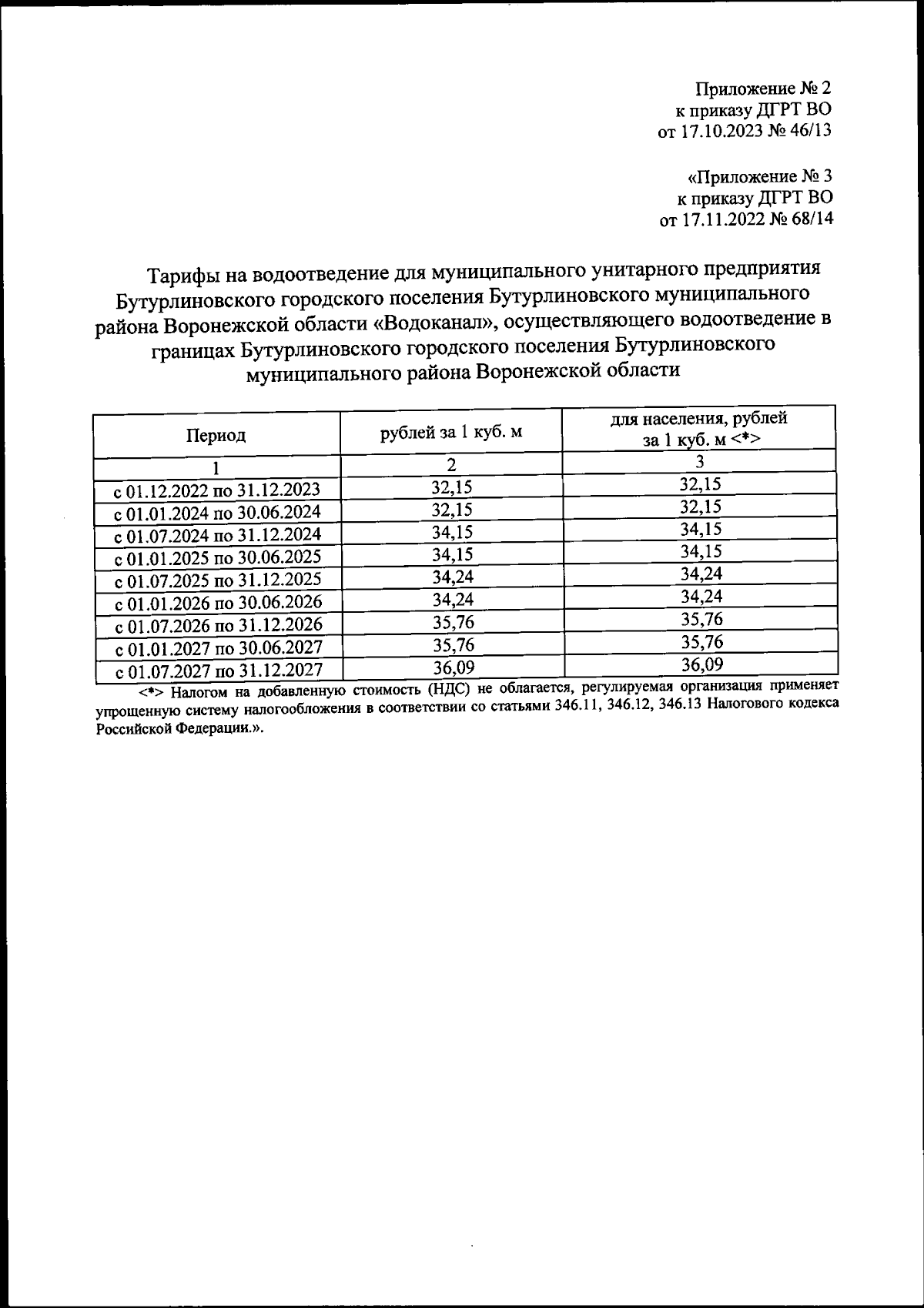 Приложение № 2
к приказу ДГРТ ВО
от 17.10.2023 № 46/13

«Приложение № 3
к приказу ДГРТ ВО
от 17.11.2022 № 68/14

Тарифы на водоотведение для муниципального унитарного предприятия Бутурлиновского городского поселения Бутурлиновского муниципального района Воронежской области «Водоканал», осуществляющего водоотведение в границах Бутурлиновского городского поселения Бутурлиновского муниципального района Воронежской области

| Период | рублей за 1 куб. м | для населения, рублей за 1 куб. м <*> |
|---|---|---|
| 1 | 2 | 3 |
| с 01.12.2022 по 31.12.2023 | 32,15 | 32,15 |
| с 01.01.2024 по 30.06.2024 | 32,15 | 32,15 |
| с 01.07.2024 по 31.12.2024 | 34,15 | 34,15 |
| с 01.01.2025 по 30.06.2025 | 34,15 | 34,15 |
| с 01.07.2025 по 31.12.2025 | 34,24 | 34,24 |
| с 01.01.2026 по 30.06.2026 | 34,24 | 34,24 |
| с 01.07.2026 по 31.12.2026 | 35,76 | 35,76 |
| с 01.01.2027 по 30.06.2027 | 35,76 | 35,76 |
| с 01.07.2027 по 31.12.2027 | 36,09 | 36,09 |

<*> Налогом на добавленную стоимость (НДС) не облагается, регулируемая организация применяет упрощенную систему налогообложения в соответствии со статьями 346.11, 346.12, 346.13 Налогового кодекса Российской Федерации.».